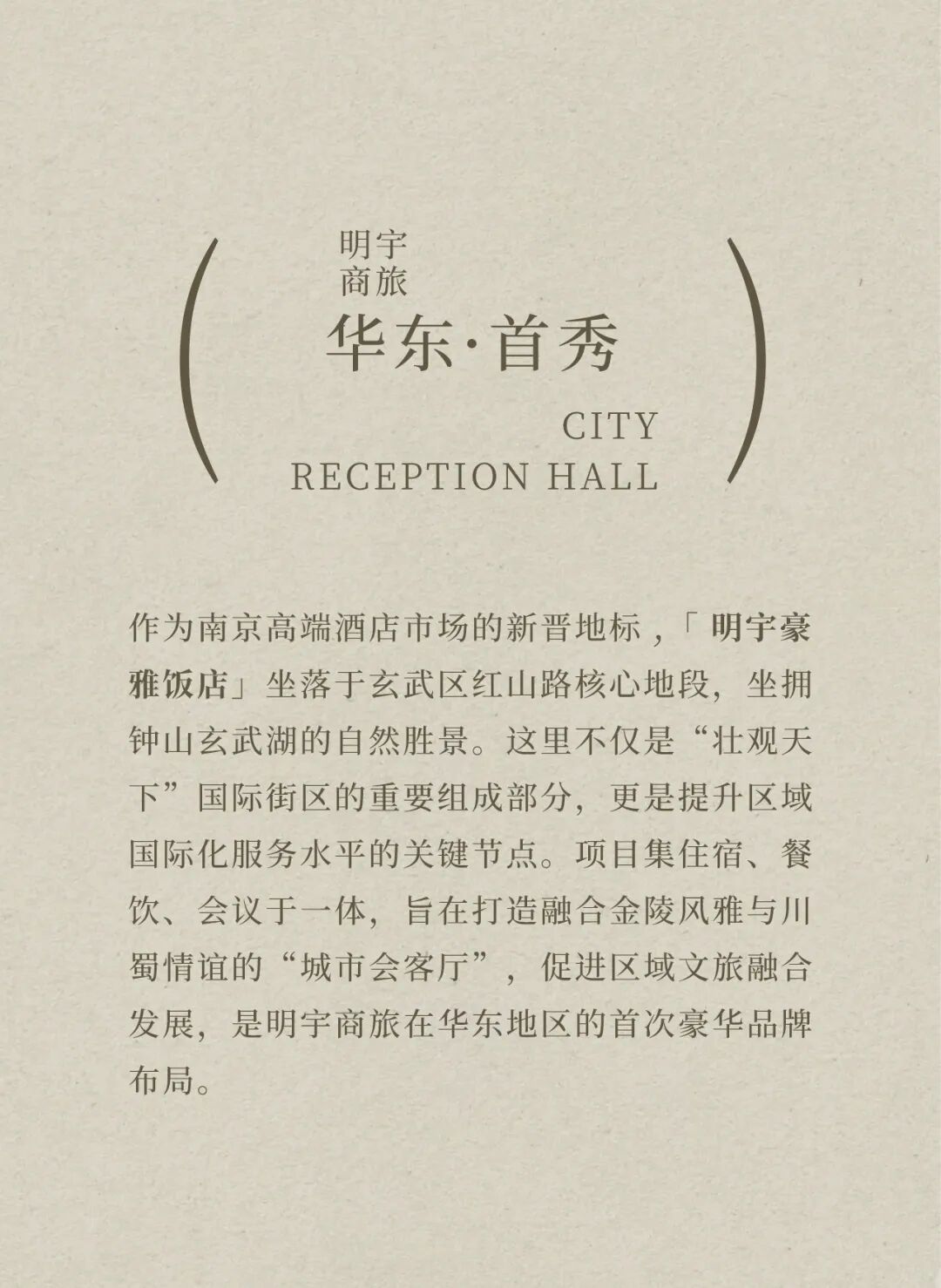 明宇
商旅

华东·首秀

CITY
RECEPTION HALL

作为南京高端酒店市场的新晋地标，「明宇豪雅饭店」坐落于玄武区红山路核心地段，坐拥钟山玄武湖的自然胜景。这里不仅是“壮观天下”国际街区的重要组成部分，更是提升区域国际化服务水平的关键节点。项目集住宿、餐饮、会议于一体，旨在打造融合金陵风雅与川蜀情谊的“城市会客厅”，促进区域文旅融合发展，是明宇商旅在华东地区的首次豪华品牌布局。